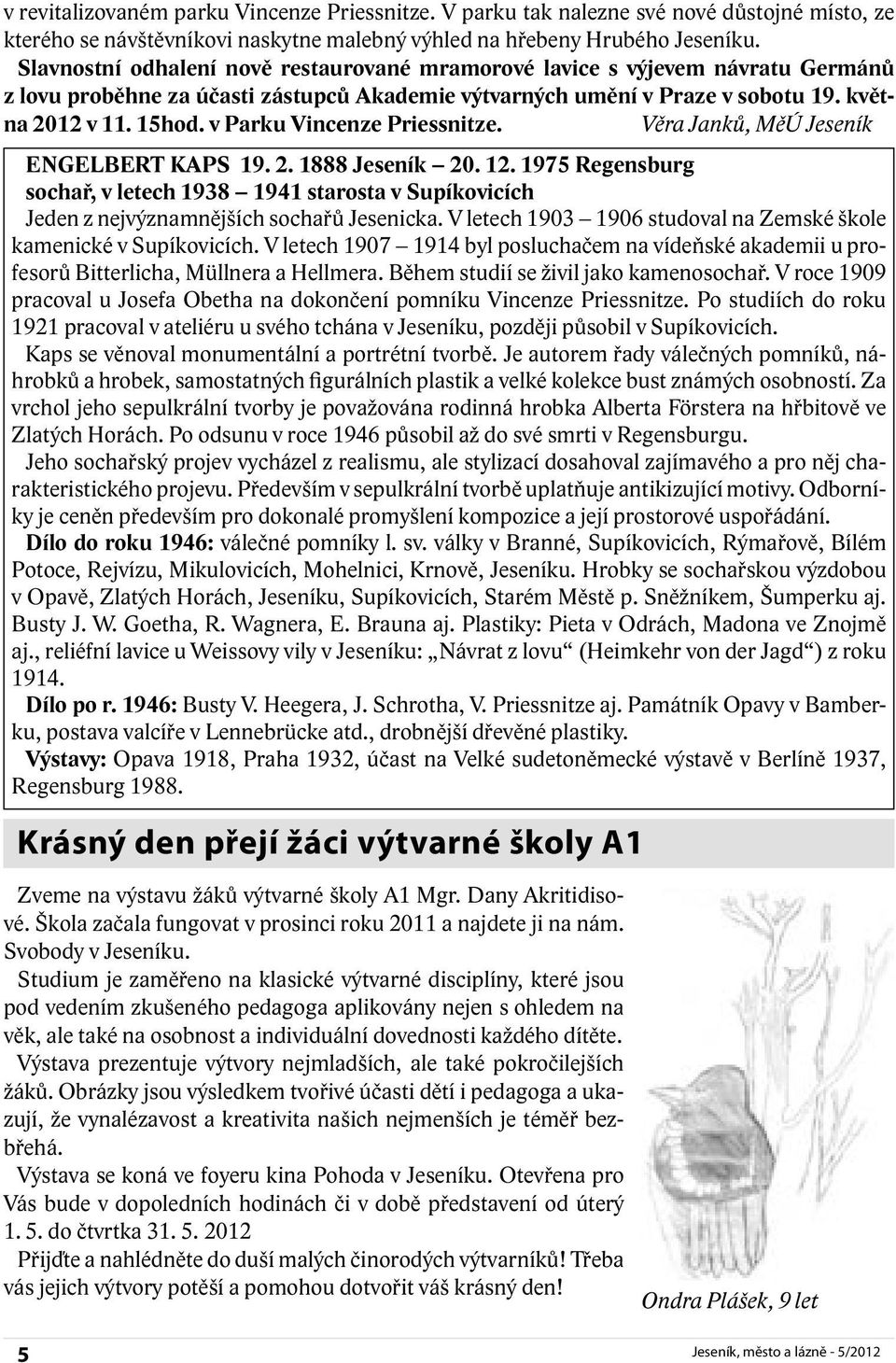 v revitalizovaném parku Vincenze Priessnitze. V parku tak nalezne své nové důstojné místo, ze kterého se návštěvníkovi naskytne malebný výhled na hřebeny Hrubého Jeseníku.

Slavnostní odhalení nově restaurované mramorové lavice s výjevem návratu Germánů z lovu proběhne za účasti zástupců Akademie výtvarných umění v Praze v sobotu 19. května 2012 v 11. 15hod. v Parku Vincenze Priessnitze. Věra Janků, MěÚ Jeseník

ENGELBERT KAPS 19. 2. 1888 Jeseník – 20. 12. 1975 Regensburg
sochař, v letech 1938 – 1941 starosta v Supíkovicích
Jeden z nejvýznamnějších sochařů Jesenicka. V letech 1903 – 1906 studoval na Zemské škole kamenické v Supíkovicích. V letech 1907 – 1914 byl posluchačem na vídeňské akademii u profesorů Bitterlicha, Müllnera a Hellmera. Během studií se živil jako kamenosochař. V roce 1909 pracoval u Josefa Obetha na dokončení pomníku Vincenze Priessnitze. Po studiích do roku 1921 pracoval v ateliéru u svého tchána v Jeseníku, později působil v Supíkovicích.

Kaps se věnoval monumentální a portrétní tvorbě. Je autorem řady válečných pomníků, náhrobků a hrobek, samostatných figurálních plastik a velké kolekce bust známých osobností. Za vrchol jeho sepulkrální tvorby je považována rodinná hrobka Alberta Förstera na hřbitově ve Zlatých Horách. Po odsunu v roce 1946 působil až do své smrti v Regensburgu.

Jeho sochařský projev vycházel z realismu, ale stylizací dosahoval zajímavého a pro něj charakteristického projevu. Především v sepulkrální tvorbě uplatňuje antikizující motivy. Odborníky je ceněn především pro dokonalé promyšlení kompozice a její prostorové uspořádání.

Dílo do roku 1946: válečné pomníky l. sv. války v Branné, Supíkovicích, Rýmařově, Bílém Potoce, Rejvízu, Mikulovicích, Mohelnici, Krnově, Jeseníku. Hrobky se sochařskou výzdobou v Opavě, Zlatých Horách, Jeseníku, Supíkovicích, Starém Městě p. Sněžníkem, Šumperku aj. Busty J. W. Goetha, R. Wagnera, E. Brauna aj. Plastiky: Pieta v Odrách, Madona ve Znojmě aj., reliéfní lavice u Weissovy vily v Jeseníku: „Návrat z lovu“ (Heimkehr von der Jagd“) z roku 1914.

Dílo po r. 1946: Busty V. Heegera, J. Schrotha, V. Priessnitze aj. Památník Opavy v Bamberku, postava valcíře v Lennebrücke atd., drobnější dřevěné plastiky.

Výstavy: Opava 1918, Praha 1932, účast na Velké sudetoněmecké výstavě v Berlíně 1937, Regensburg 1988.

Krásný den přejí žáci výtvarné školy A1

Zveme na výstavu žáků výtvarné školy A1 Mgr. Dany Akritidisové. Škola začala fungovat v prosinci roku 2011 a najdete ji na nám. Svobody v Jeseníku.

Studium je zaměřeno na klasické výtvarné disciplíny, které jsou pod vedením zkušeného pedagoga aplikovány nejen s ohledem na věk, ale také na osobnost a individuální dovednosti každého dítěte.

Výstava prezentuje výtvory nejmladších, ale také pokročilejších žáků. Obrázky jsou výsledkem tvořivé účasti dětí i pedagoga a ukazují, že vynalézavost a kreativita našich nejmenších je téměř bezbřehá.

Výstava se koná ve foyeru kina Pohoda v Jeseníku. Otevřena pro Vás bude v dopoledních hodinách či v době představení od úterý 1. 5. do čtvrtka 31. 5. 2012

Přijďte a nahlédněte do duší malých činorodých výtvarníků! Třeba vás jejich výtvory potěší a pomohou dotvořit váš krásný den!

Ondra Plášek, 9 let

5

Jeseník, město a lázně - 5/2012